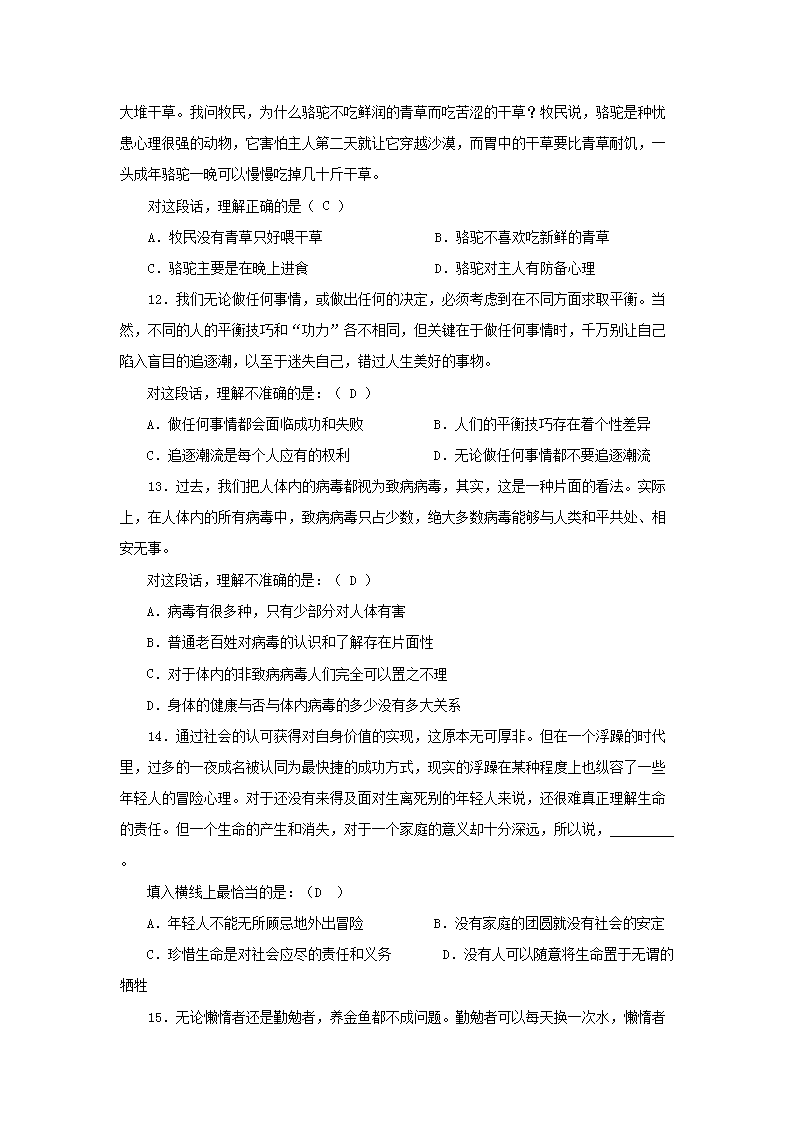 大堆干草。我问牧民，为什么骆驼不吃鲜润的青草而吃苦涩的干草？牧民说，骆驼是种忧患心理很强的动物，它害怕主人第二天就让它穿越沙漠，而胃中的干草要比青草耐饥，一头成年骆驼一晚可以慢慢吃掉几十斤干草。

对这段话，理解正确的是（ C ）

A．牧民没有青草只好喂干草　　B．骆驼不喜欢吃新鲜的青草

C．骆驼主要是在晚上进食　　D．骆驼对主人有防备心理

12．我们无论做任何事情，或做出任何的决定，必须考虑到在不同方面求取平衡。当然，不同的人的平衡技巧和“功力”各不相同，但关键在于做任何事情时，千万别让自己陷入盲目的追逐潮，以至于迷失自己，错过人生美好的事物。

对这段话，理解不准确的是：（ D ）

A．做任何事情都会面临成功和失败　　B．人们的平衡技巧存在着个性差异

C．追逐潮流是每个人应有的权利　　D．无论做任何事情都不要追逐潮流

13．过去，我们把人体内的病毒都视为致病病毒，其实，这是一种片面的看法。实际上，在人体内的所有病毒中，致病病毒只占少数，绝大多数病毒能够与人类和平共处、相安无事。

对这段话，理解不准确的是：（ D ）

A．病毒有很多种，只有少部分对人体有害

B．普通老百姓对病毒的认识和了解存在片面性

C．对于体内的非致病病毒人们完全可以置之不理

D．身体的健康与否与体内病毒的多少没有多大关系

14．通过社会的认可获得对自身价值的实现，这原本无可厚非。但在一个浮躁的时代里，过多的一夜成名被认同为最快捷的成功方式，现实的浮躁在某种程度上也纵容了一些年轻人的冒险心理。对于还没有来得及面对生离死别的年轻人来说，还很难真正理解生命的责任。但一个生命的产生和消失，对于一个家庭的意义却十分深远，所以说，________。

填入横线上最恰当的是：（D ）

A．年轻人不能无所顾忌地外出冒险　　B．没有家庭的团圆就没有社会的安定

C．珍惜生命是对社会应尽的责任和义务　　D．没有人可以随意将生命置于无谓的牺牲

15．无论懒惰者还是勤勉者，养金鱼都不成问题。勤勉者可以每天换一次水，懒惰者